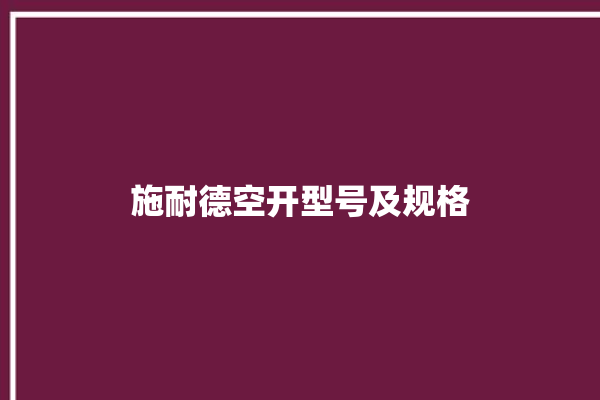 施耐德空开型号及规格